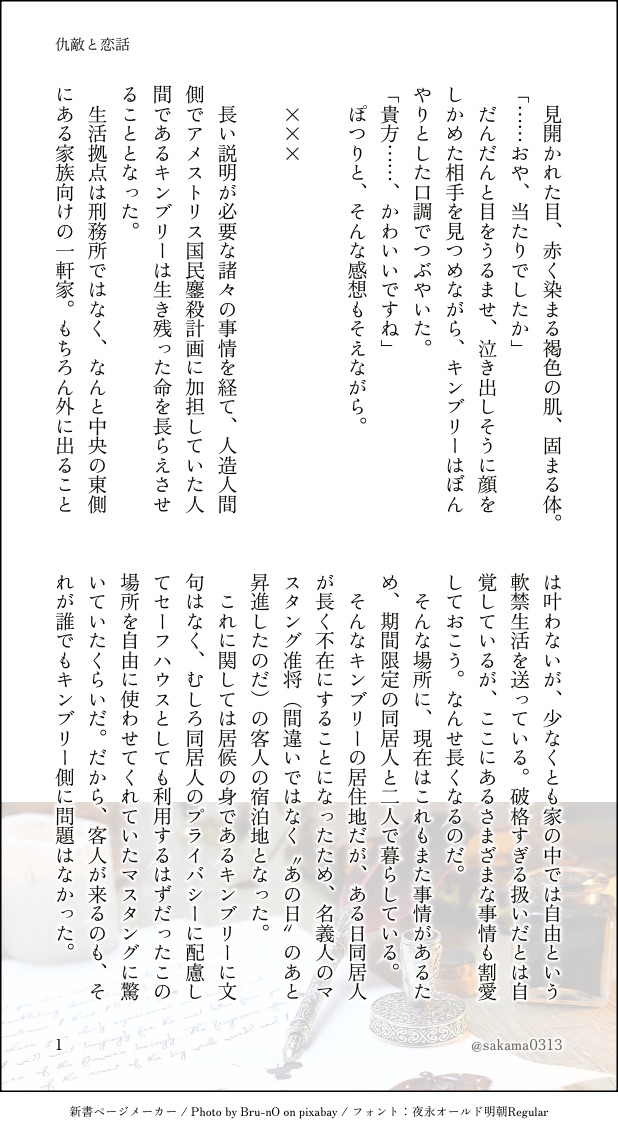 仇敵と恋話

見開かれた目、赤く染まる褐色の肌、固まる体。
「……おや、当たりでしたか」
だんだんと目をうるませ、泣き出しそうに顔をしかめた相手を見つめながら、キンブリーはぼんやりとした口調でつぶやいた。
「貴方……、かわいいですね」
ぽつりと、そんな感想もそえながら。

×××

長い説明が必要な諸々の事情を経て、人造人間側でアメストリス国民鏖殺計画に加担していた人間であるキンブリーは生き残った命を長らえさせることとなった。
生活拠点は刑務所ではなく、なんと中央の東側にある家族向けの一軒家。もちろん外に出ることは叶わないが、少なくとも家の中では自由という軟禁生活を送っている。破格すぎる扱いだとは自覚しているが、ここにあるさまざまな事情も割愛しておこう。なんせ長くなるのだ。
そんな場所に、現在はこれもまた事情があるため、期間限定の同居人と二人で暮らしている。
そんなキンブリーの居住地だが、ある日同居人が長く不在にすることになったため、名義人のマスタング准将（間違いではなく〝あの日〟のあと昇進したのだ）の客人の宿泊地となった。
これに関しては居候の身であるキンブリーに文句はなく、むしろ同居人のプライバシーに配慮してセーフハウスとしても利用するはずだったこの場所を自由に使わせてくれていたマスタングに驚いていたくらいだ。だから、客人が来るのも、それが誰でもキンブリー側に問題はなかった。

1
@sakama0313

新書ページメーカー / Photo by Bru-nO on pixabay / フォント：夜永オールド明朝Regular